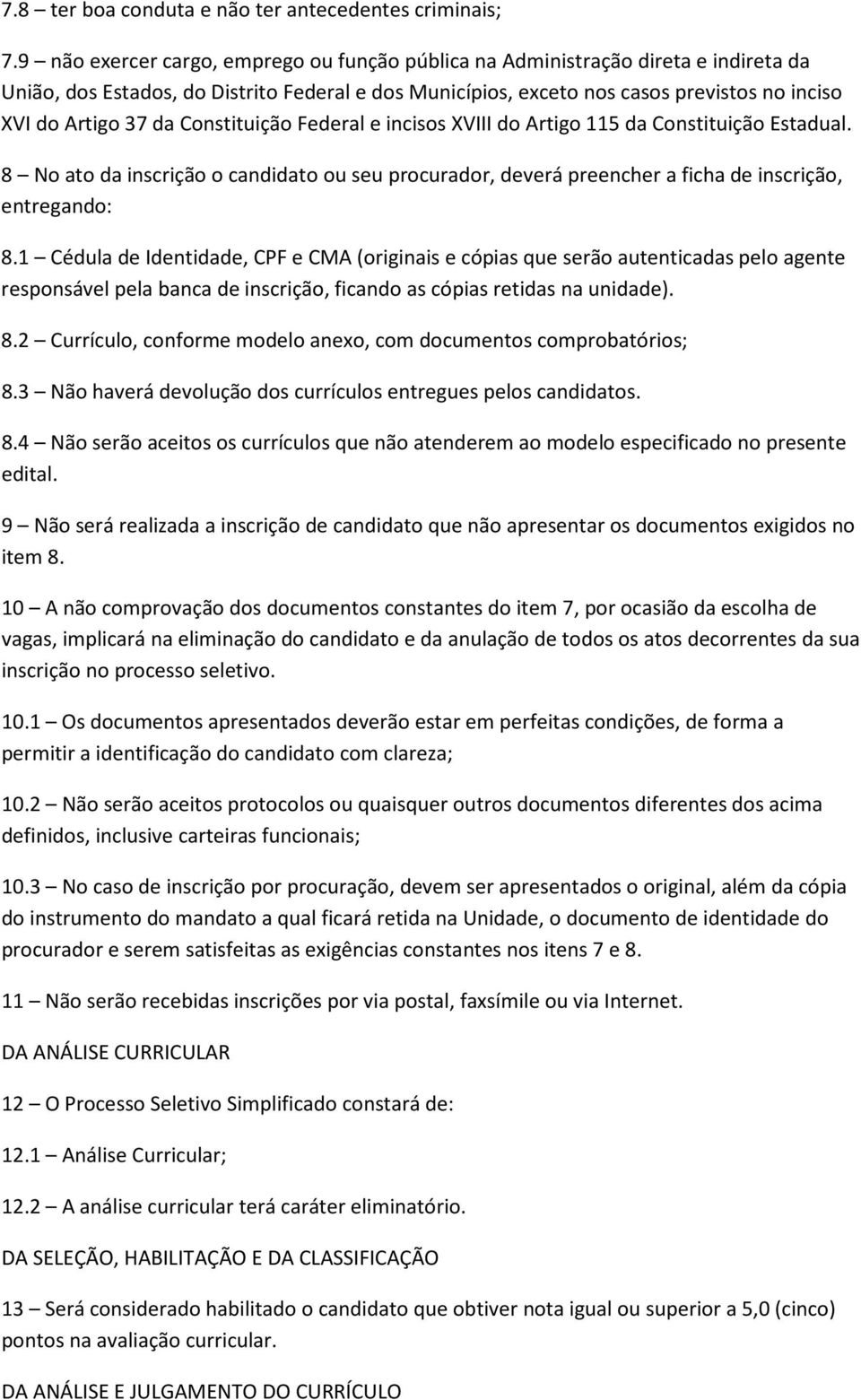 7.8 – ter boa conduta e não ter antecedentes criminais;

7.9 – não exercer cargo, emprego ou função pública na Administração direta e indireta da União, dos Estados, do Distrito Federal e dos Municípios, exceto nos casos previstos no inciso XVI do Artigo 37 da Constituição Federal e incisos XVIII do Artigo 115 da Constituição Estadual.

8 – No ato da inscrição o candidato ou seu procurador, deverá preencher a ficha de inscrição, entregando:

8.1 – Cédula de Identidade, CPF e CMA (originais e cópias que serão autenticadas pelo agente responsável pela banca de inscrição, ficando as cópias retidas na unidade).

8.2 – Currículo, conforme modelo anexo, com documentos comprobatórios;

8.3 – Não haverá devolução dos currículos entregues pelos candidatos.

8.4 – Não serão aceitos os currículos que não atenderem ao modelo especificado no presente edital.

9 – Não será realizada a inscrição de candidato que não apresentar os documentos exigidos no item 8.

10 – A não comprovação dos documentos constantes do item 7, por ocasião da escolha de vagas, implicará na eliminação do candidato e da anulação de todos os atos decorrentes da sua inscrição no processo seletivo.

10.1 – Os documentos apresentados deverão estar em perfeitas condições, de forma a permitir a identificação do candidato com clareza;

10.2 – Não serão aceitos protocolos ou quaisquer outros documentos diferentes dos acima definidos, inclusive carteiras funcionais;

10.3 – No caso de inscrição por procuração, devem ser apresentados o original, além da cópia do instrumento do mandato a qual ficará retida na Unidade, o documento de identidade do procurador e serem satisfeitas as exigências constantes nos itens 7 e 8.

11 – Não serão recebidas inscrições por via postal, faxsímile ou via Internet.

DA ANÁLISE CURRICULAR

12 – O Processo Seletivo Simplificado constará de:

12.1 – Análise Curricular;

12.2 – A análise curricular terá caráter eliminatório.

DA SELEÇÃO, HABILITAÇÃO E DA CLASSIFICAÇÃO

13 – Será considerado habilitado o candidato que obtiver nota igual ou superior a 5,0 (cinco) pontos na avaliação curricular.

DA ANÁLISE E JULGAMENTO DO CURRÍCULO